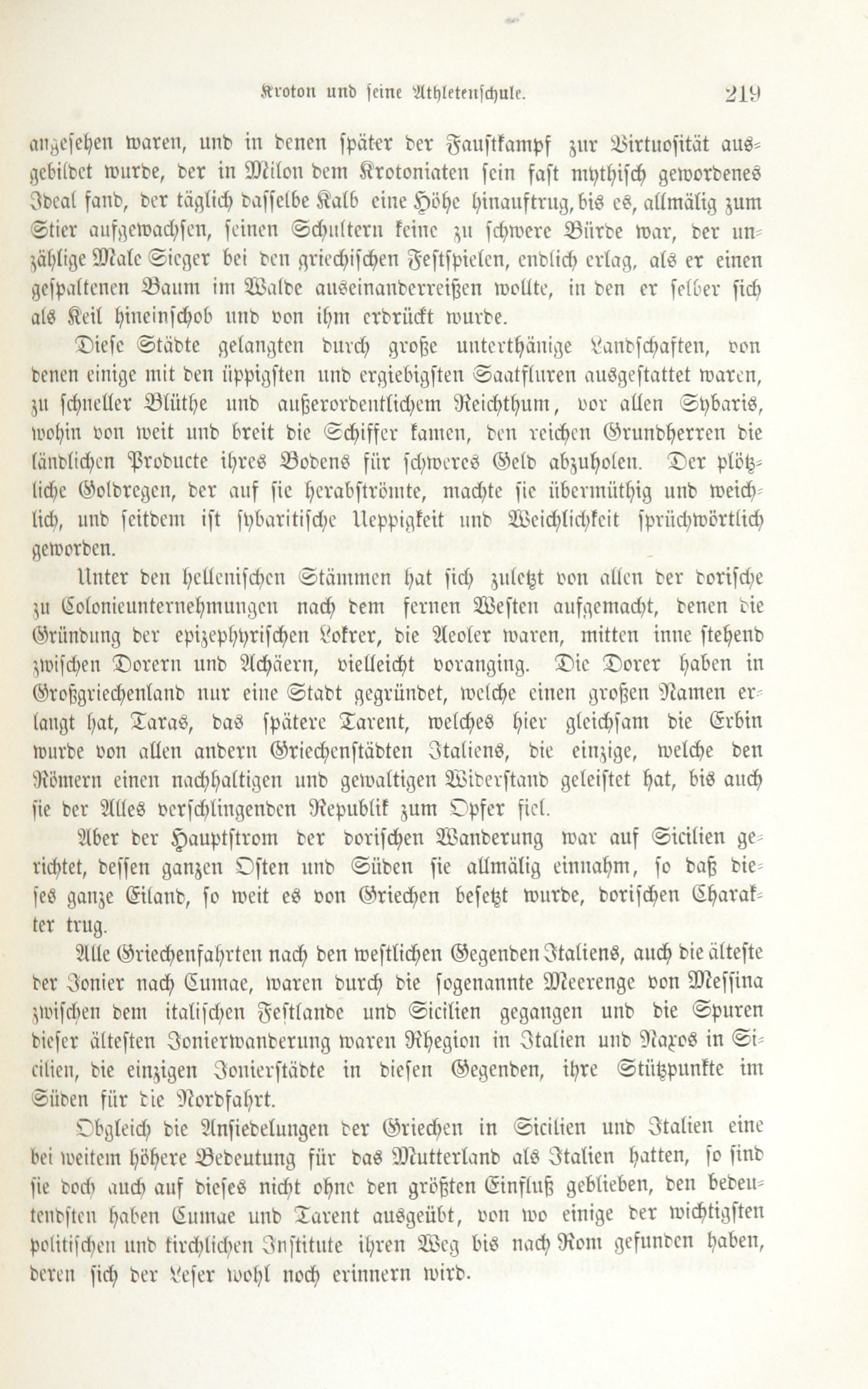 Kroton und seine Athletenschule. 219

angesehen waren, und in denen später der Faustkampf zur Virtuosität ausgebildet wurde, der in Milon dem Krotoniaten sein fast mythisch gewordenes Ideal fand, der täglich dasselbe Kalb eine Höhe hinauftrug, bis es, allmälig zum Stier aufgewachsen, seinen Schultern keine zu schwere Bürde war, der unzählige Male Sieger bei den griechischen Festspielen, endlich erlag, als er einen gespaltenen Baum im Walde auseinanderreißen wollte, in den er selber sich als Keil hineinschob und von ihm erdrückt wurde.

Diese Städte gelangten durch große unterthänige Landschaften, von denen einige mit den üppigsten und ergiebigsten Saatfluren ausgestattet waren, zu schneller Blüthe und außerordentlichem Reichthum, vor allen Sybaris, wohin von weit und breit die Schiffer kamen, den reichen Grundherren die ländlichen Producte ihres Bodens für schweres Geld abzuholen. Der plötzliche Goldregen, der auf sie herabströmte, machte sie übermüthig und weichlich, und seitdem ist sybaritische Ueppigkeit und Weichlichkeit sprüchwörtlich geworden.

Unter den hellenischen Stämmen hat sich zuletzt von allen der dorische zu Colonieunternehmungen nach dem fernen Westen aufgemacht, denen die Gründung der epizephyrischen Lokrer, die Aeoler waren, mitten inne stehend zwischen Dorern und Achäern, vielleicht voranging. Die Dorer haben in Großgriechenland nur eine Stadt gegründet, welche einen großen Namen erlangt hat, Taras, das spätere Tarent, welches hier gleichsam die Erbin wurde von allen andern Griechenstädten Italiens, die einzige, welche den Römern einen nachhaltigen und gewaltigen Widerstand geleistet hat, bis auch sie der Alles verschlingenden Republik zum Opfer fiel.

Aber der Hauptstrom der dorischen Wanderung war auf Sicilien gerichtet, dessen ganzen Osten und Süden sie allmälig einnahm, so daß dieses ganze Eiland, so weit es von Griechen besetzt wurde, dorischen Charakter trug.

Alle Griechenfahrten nach den westlichen Gegenden Italiens, auch die älteste der Ionier nach Cumae, waren durch die sogenannte Meerenge von Messina zwischen dem italischen Festlande und Sicilien gegangen und die Spuren dieser ältesten Ionierwanderung waren Rhegion in Italien und Naxos in Sicilien, die einzigen Ionierstädte in diesen Gegenden, ihre Stützpunkte im Süden für die Nordfahrt.

Obgleich die Ansiedelungen der Griechen in Sicilien und Italien eine bei weitem höhere Bedeutung für das Mutterland als Italien hatten, so sind sie doch auch auf dieses nicht ohne den größten Einfluß geblieben, den bedeutendsten haben Cumae und Tarent ausgeübt, von wo einige der wichtigsten politischen und kirchlichen Institute ihren Weg bis nach Rom gefunden haben, deren sich der Leser wohl noch erinnern wird.